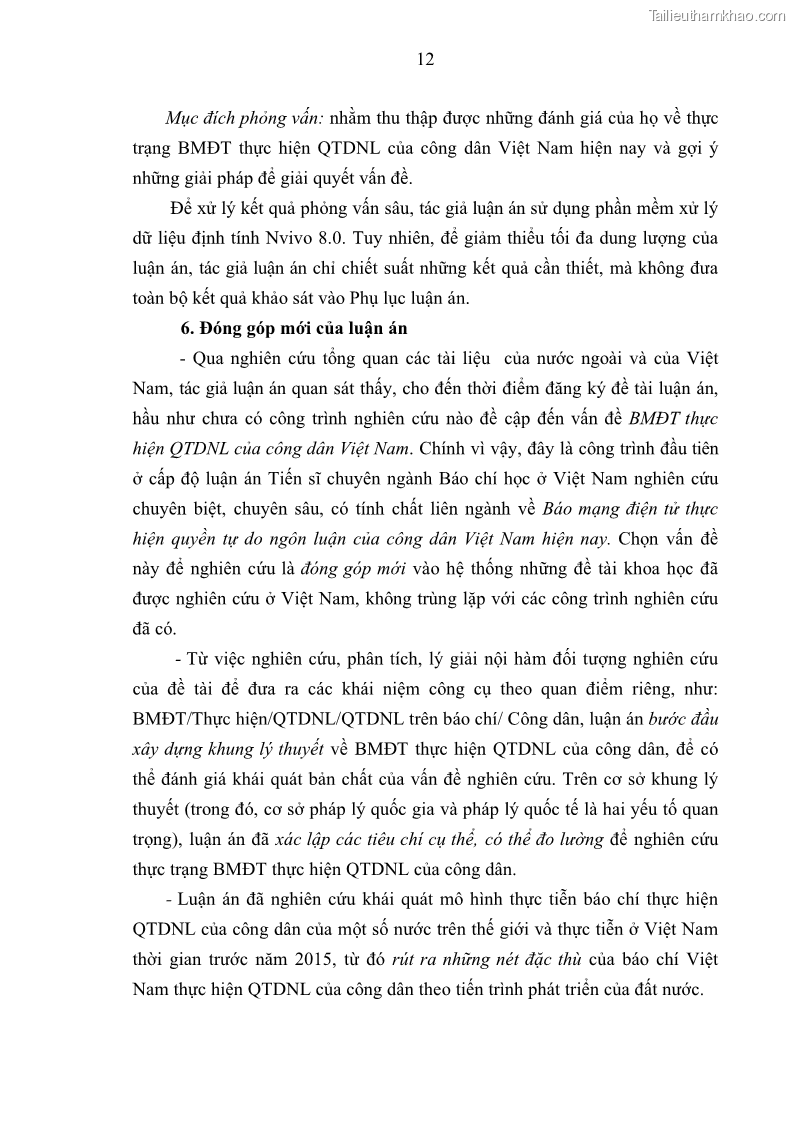 Tailieuthamkhao.com

12

Mục đích phỏng vấn: nhằm thu thập được những đánh giá của họ về thực trạng BMĐT thực hiện QTDNL của công dân Việt Nam hiện nay và gợi ý những giải pháp để giải quyết vấn đề.

Để xử lý kết quả phỏng vấn sâu, tác giả luận án sử dụng phần mềm xử lý dữ liệu định tính Nvivo 8.0. Tuy nhiên, để giảm thiểu tối đa dung lượng của luận án, tác giả luận án chỉ chiết suất những kết quả cần thiết, mà không đưa toàn bộ kết quả khảo sát vào Phụ lục luận án.

6. Đóng góp mới của luận án

- Qua nghiên cứu tổng quan các tài liệu của nước ngoài và của Việt Nam, tác giả luận án quan sát thấy, cho đến thời điểm đăng ký đề tài luận án, hầu như chưa có công trình nghiên cứu nào đề cập đến vấn đề BMĐT thực hiện QTDNL của công dân Việt Nam. Chính vì vậy, đây là công trình đầu tiên ở cấp độ luận án Tiến sĩ chuyên ngành Báo chí học ở Việt Nam nghiên cứu chuyên biệt, chuyên sâu, có tính chất liên ngành về Báo mạng điện tử thực hiện quyền tự do ngôn luận của công dân Việt Nam hiện nay. Chọn vấn đề này để nghiên cứu là đóng góp mới vào hệ thống những đề tài khoa học đã được nghiên cứu ở Việt Nam, không trùng lặp với các công trình nghiên cứu đã có.

- Từ việc nghiên cứu, phân tích, lý giải nội hàm đối tượng nghiên cứu của đề tài để đưa ra các khái niệm công cụ theo quan điểm riêng, như: BMĐT/Thực hiện/QTDNL/QTDNL trên báo chí/ Công dân, luận án bước đầu xây dựng khung lý thuyết về BMĐT thực hiện QTDNL của công dân, để có thể đánh giá khái quát bản chất của vấn đề nghiên cứu. Trên cơ sở khung lý thuyết (trong đó, cơ sở pháp lý quốc gia và pháp lý quốc tế là hai yếu tố quan trọng), luận án đã xác lập các tiêu chí cụ thể, có thể đo lường để nghiên cứu thực trạng BMĐT thực hiện QTDNL của công dân.

- Luận án đã nghiên cứu khái quát mô hình thực tiễn báo chí thực hiện QTDNL của công dân của một số nước trên thế giới và thực tiễn ở Việt Nam thời gian trước năm 2015, từ đó rút ra những nét đặc thù của báo chí Việt Nam thực hiện QTDNL của công dân theo tiến trình phát triển của đất nước.